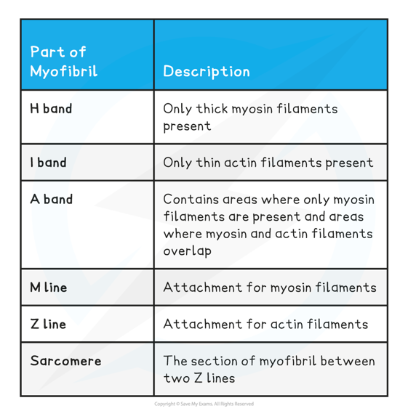 | Part of Myofibril | Description |
|---|---|
| H band | Only thick myosin filaments present |
| I band | Only thin actin filaments present |
| A band | Contains areas where only myosin filaments are present and areas where myosin and actin filaments overlap |
| M line | Attachment for myosin filaments |
| Z line | Attachment for actin filaments |
| Sarcomere | The section of myofibril between two Z lines |

Copyright © Save My Exams. All Rights Reserved